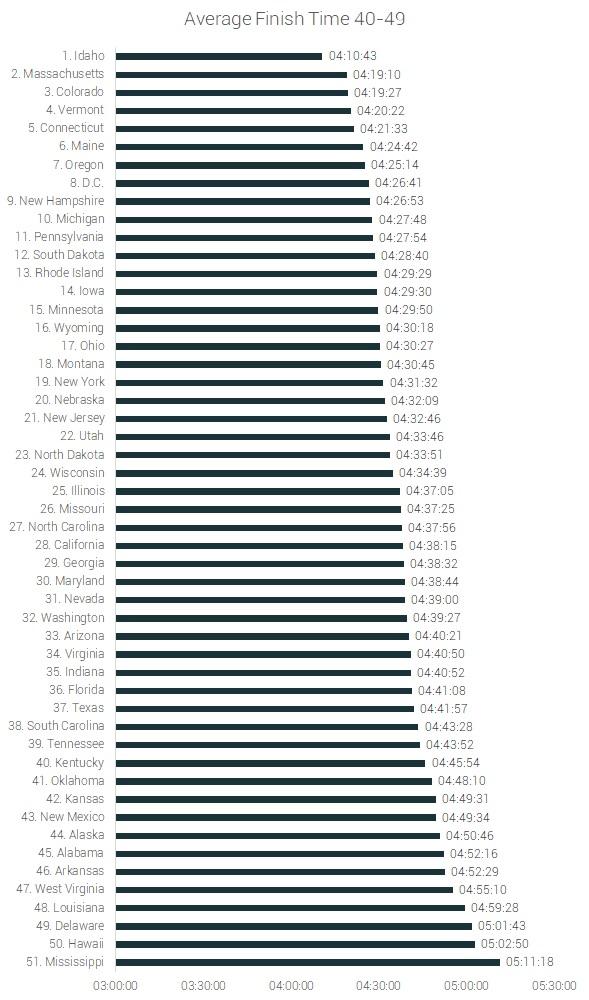 Average Finish Time 40-49

1. Idaho 04:10:43
2. Massachusetts 04:19:10
3. Colorado 04:19:27
4. Vermont 04:20:22
5. Connecticut 04:21:33
6. Maine 04:24:42
7. Oregon 04:25:14
8. D.C. 04:26:41
9. New Hampshire 04:26:53
10. Michigan 04:27:48
11. Pennsylvania 04:27:54
12. South Dakota 04:28:40
13. Rhode Island 04:29:29
14. Iowa 04:29:30
15. Minnesota 04:29:50
16. Wyoming 04:30:18
17. Ohio 04:30:27
18. Montana 04:30:45
19. New York 04:31:32
20. Nebraska 04:32:09
21. New Jersey 04:32:46
22. Utah 04:33:46
23. North Dakota 04:33:51
24. Wisconsin 04:34:39
25. Illinois 04:37:05
26. Missouri 04:37:25
27. North Carolina 04:37:56
28. California 04:38:15
29. Georgia 04:38:32
30. Maryland 04:38:44
31. Nevada 04:39:00
32. Washington 04:39:27
33. Arizona 04:40:21
34. Virginia 04:40:50
35. Indiana 04:40:52
36. Florida 04:41:08
37. Texas 04:41:57
38. South Carolina 04:43:28
39. Tennessee 04:43:52
40. Kentucky 04:45:54
41. Oklahoma 04:48:10
42. Kansas 04:49:31
43. New Mexico 04:49:34
44. Alaska 04:50:46
45. Alabama 04:52:16
46. Arkansas 04:52:29
47. West Virginia 04:55:10
48. Louisiana 04:59:28
49. Delaware 05:01:43
50. Hawaii 05:02:50
51. Mississippi 05:11:18

03:00:00 03:30:00 04:00:00 04:30:00 05:00:00 05:30:00